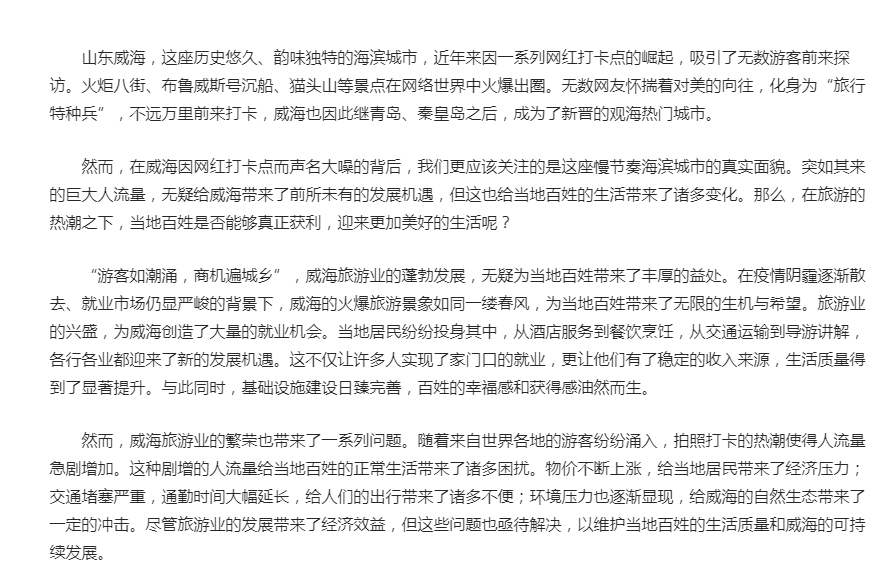 山东威海，这座历史悠久、韵味独特的海滨城市，近年来因一系列网红打卡点的崛起，吸引了无数游客前来探访。火炬八街、布鲁威斯号沉船、猫头山等景点在网络世界中火爆出圈。无数网友怀揣着对美的向往，化身为“旅行特种兵”，不远万里前来打卡，威海也因此继青岛、秦皇岛之后，成为了新晋的观海热门城市。

然而，在威海因网红打卡点而声名大噪的背后，我们更应该关注的是这座慢节奏海滨城市的真实面貌。突如其来的巨大人流量，无疑给威海带来了前所未有的发展机遇，但这也给当地百姓的生活带来了诸多变化。那么，在旅游的热潮之下，当地百姓是否能够真正获利，迎来更加美好的生活呢？

“游客如潮涌，商机遍城乡”，威海旅游业的蓬勃发展，无疑为当地百姓带来了丰厚的益处。在疫情阴霾逐渐散去、就业市场仍显严峻的背景下，威海的火爆旅游景象如同一缕春风，为当地百姓带来了无限的生机与希望。旅游业的兴盛，为威海创造了大量的就业机会。当地居民纷纷投身其中，从酒店服务到餐饮烹饪，从交通运输到导游讲解，各行各业都迎来了新的发展机遇。这不仅让许多人实现了家门口的就业，更让他们有了稳定的收入来源，生活质量得到了显著提升。与此同时，基础设施建设日臻完善，百姓的幸福感和获得感油然而生。

然而，威海旅游业的繁荣也带来了一系列问题。随着来自世界各地的游客纷纷涌入，拍照打卡的热潮使得人流量急剧增加。这种剧增的人流量给当地百姓的正常生活带来了诸多困扰。物价不断上涨，给当地居民带来了经济压力；交通堵塞严重，通勤时间大幅延长，给人们的出行带来了诸多不便；环境压力也逐渐显现，给威海的自然生态带来了一定的冲击。尽管旅游业的发展带来了经济效益，但这些问题也亟待解决，以维护当地百姓的生活质量和威海的可持续发展。